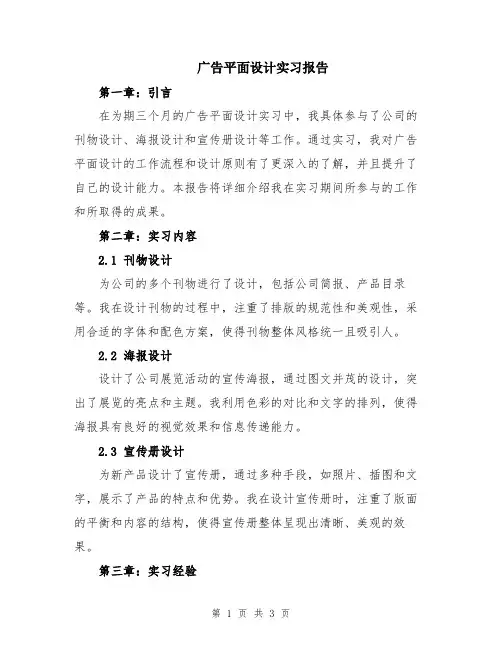 广告平面设计实习报告

第一章：引言

在为期三个月的广告平面设计实习中，我具体参与了公司的刊物设计、海报设计和宣传册设计等工作。通过实习，我对广告平面设计的工作流程和设计原则有了更深入的了解，并且提升了自己的设计能力。本报告将详细介绍我在实习期间所参与的工作和所取得的成果。

第二章：实习内容

2.1 刊物设计

为公司的多个刊物进行了设计，包括公司简报、产品目录等。我在设计刊物的过程中，注重了排版的规范性和美观性，采用合适的字体和配色方案，使得刊物整体风格统一且吸引人。

2.2 海报设计

设计了公司展览活动的宣传海报，通过图文并茂的设计，突出了展览的亮点和主题。我利用色彩的对比和文字的排列，使得海报具有良好的视觉效果和信息传递能力。

2.3 宣传册设计

为新产品设计了宣传册，通过多种手段，如照片、插图和文字，展示了产品的特点和优势。我在设计宣传册时，注重了版面的平衡和内容的结构，使得宣传册整体呈现出清晰、美观的效果。

第三章：实习经验

第 1 页 共 3 页